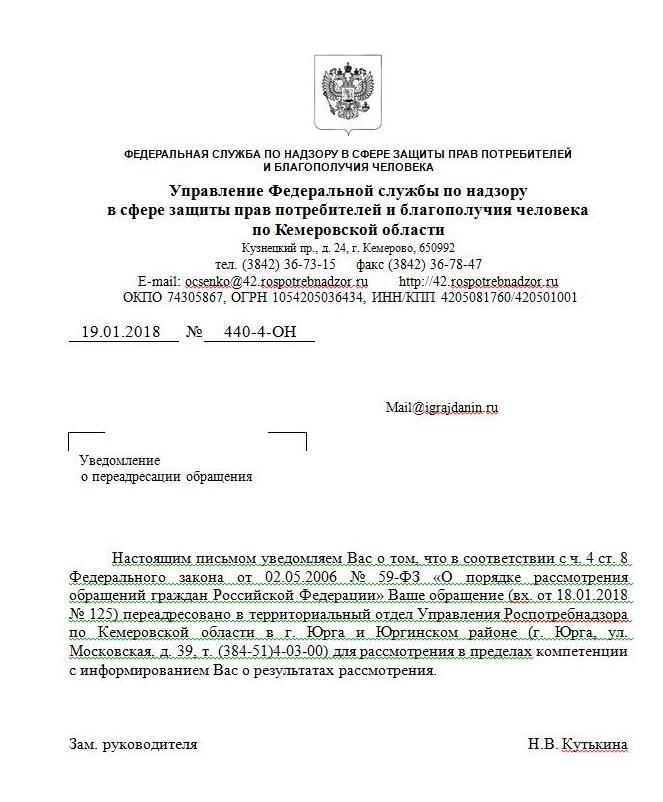 ФЕДЕРАЛЬНАЯ СЛУЖБА ПО НАДЗОРУ В СФЕРЕ ЗАЩИТЫ ПРАВ ПОТРЕБИТЕЛЕЙ И БЛАГОПОЛУЧИЯ ЧЕЛОВЕКА

Управление Федеральной службы по надзору в сфере защиты прав потребителей и благополучия человека по Кемеровской области

Кузнецкий пр., д. 24, г. Кемерово, 650992
тел. (3842) 36-73-15 факс (3842) 36-78-47
E-mail: ocsenko@42.rospotrebnadzor.ru http://42.rospotrebnadzor.ru
ОКПО 74305867, ОГРН 1054205036434, ИНН/КПП 4205081760/420501001

19.01.2018 № 440-4-ОН

Mail@igrajdanin.ru

Уведомление
о переадресации обращения

Настоящим письмом уведомляем Вас о том, что в соответствии с ч. 4 ст. 8 Федерального закона от 02.05.2006 № 59-ФЗ «О порядке рассмотрения обращений граждан Российской Федерации» Ваше обращение (вх. от 18.01.2018 № 125) переадресовано в территориальный отдел Управления Роспотребнадзора по Кемеровской области в г. Юрга и Юргинском районе (г. Юрга, ул. Московская, д. 39, т. (384-51)4-03-00) для рассмотрения в пределах компетенции с информированием Вас о результатах рассмотрения.

Зам. руководителя Н.В. Кутькина